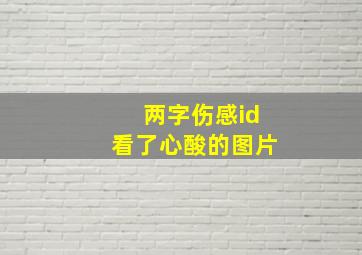 两字伤感id
看了心酸的图片